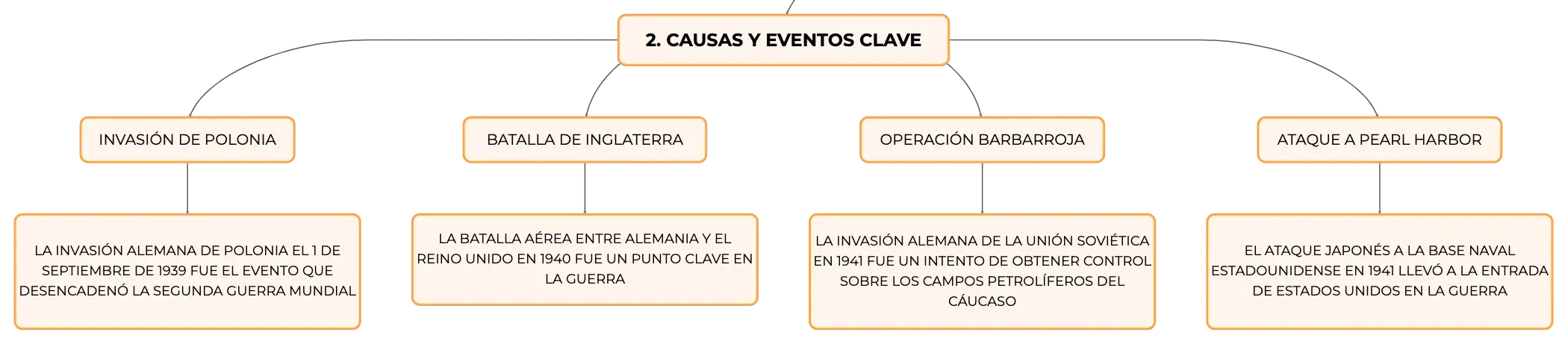 2. CAUSAS Y EVENTOS CLAVE

INVASIÓN DE POLONIA

LA INVASIÓN ALEMANA DE POLONIA EL 1 DE SEPTIEMBRE DE 1939 FUE EL EVENTO QUE DESENCADENÓ LA SEGUNDA GUERRA MUNDIAL

BATALLA DE INGLATERRA

LA BATALLA AÉREA ENTRE ALEMANIA Y EL REINO UNIDO EN 1940 FUE UN PUNTO CLAVE EN LA GUERRA

OPERACIÓN BARBARROJA

LA INVASIÓN ALEMANA DE LA UNIÓN SOVIÉTICA EN 1941 FUE UN INTENTO DE OBTENER CONTROL SOBRE LOS CAMPOS PETROLÍFEROS DEL CÁUCASO

ATAQUE A PEARL HARBOR

EL ATAQUE JAPONÉS A LA BASE NAVAL ESTADOUNIDENSE EN 1941 LLEVÓ A LA ENTRADA DE ESTADOS UNIDOS EN LA GUERRA